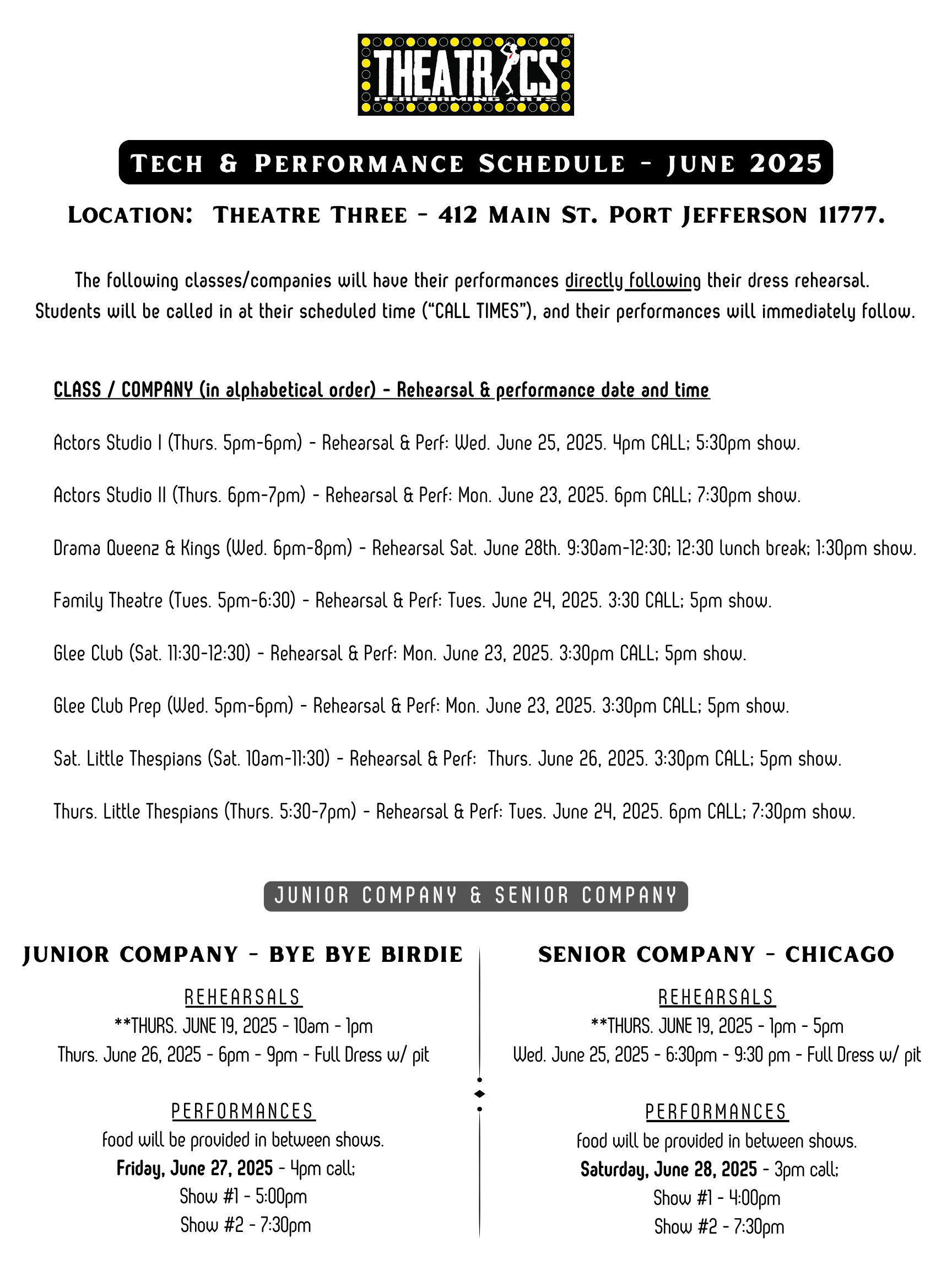 THEATRICS
PERFORMING ARTS

TECH & PERFORMANCE SCHEDULE - JUNE 2025

LOCATION: THEATRE THREE - 412 MAIN ST. PORT JEFFERSON 11777.

The following classes/companies will have their performances directly following their dress rehearsal. Students will be called in at their scheduled time ("CALL TIMES"), and their performances will immediately follow.

CLASS / COMPANY (in alphabetical order) - Rehearsal & performance date and time

Actors Studio I (Thurs. 5pm-6pm) - Rehearsal & Perf: Wed. June 25, 2025. 4pm CALL; 5:30pm show.

Actors Studio II (Thurs. 6pm-7pm) - Rehearsal & Perf: Mon. June 23, 2025. 6pm CALL; 7:30pm show.

Drama Queenz & Kings (Wed. 6pm-8pm) - Rehearsal Sat. June 28th. 9:30am-12:30; 12:30 lunch break; 1:30pm show.

Family Theatre (Tues. 5pm-6:30) - Rehearsal & Perf: Tues. June 24, 2025. 3:30 CALL; 5pm show.

Glee Club (Sat. 11:30-12:30) - Rehearsal & Perf: Mon. June 23, 2025. 3:30pm CALL; 5pm show.

Glee Club Prep (Wed. 5pm-6pm) - Rehearsal & Perf: Mon. June 23, 2025. 3:30pm CALL; 5pm show.

Sat. Little Thespians (Sat. 10am-11:30) - Rehearsal & Perf: Thurs. June 26, 2025. 3:30pm CALL; 5pm show.

Thurs. Little Thespians (Thurs. 5:30-7pm) - Rehearsal & Perf: Tues. June 24, 2025. 6pm CALL; 7:30pm show.

JUNIOR COMPANY & SENIOR COMPANY

JUNIOR COMPANY - BYE BYE BIRDIE

REHEARSALS
**THURS. JUNE 19, 2025 - 10am - 1pm
Thurs. June 26, 2025 - 6pm - 9pm - Full Dress w/ pit

PERFORMANCES
food will be provided in between shows.
Friday, June 27, 2025 - 4pm call;
Show #1 - 5:00pm
Show #2 - 7:30pm

SENIOR COMPANY - CHICAGO

REHEARSALS
**THURS. JUNE 19, 2025 - 1pm - 5pm
Wed. June 25, 2025 - 6:30pm - 9:30 pm - Full Dress w/ pit

PERFORMANCES
food will be provided in between shows.
Saturday, June 28, 2025 - 3pm call;
Show #1 - 4:00pm
Show #2 - 7:30pm